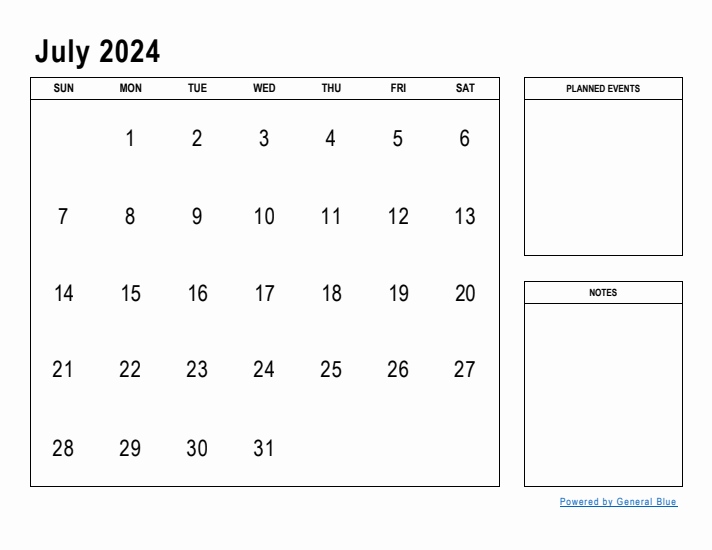 July 2024

| SUN | MON | TUE | WED | THU | FRI | SAT |
|---|---|---|---|---|---|---|
| | 1 | 2 | 3 | 4 | 5 | 6 |
| 7 | 8 | 9 | 10 | 11 | 12 | 13 |
| 14 | 15 | 16 | 17 | 18 | 19 | 20 |
| 21 | 22 | 23 | 24 | 25 | 26 | 27 |
| 28 | 29 | 30 | 31 | | | |

PLANNED EVENTS

NOTES

Powered by General Blue